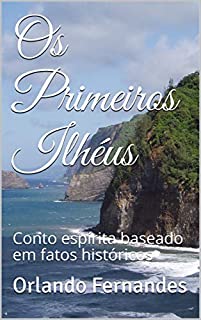 Os Primeiros Ilhéus

Conto espírita baseado em fatos históricos

Orlando Fernandes